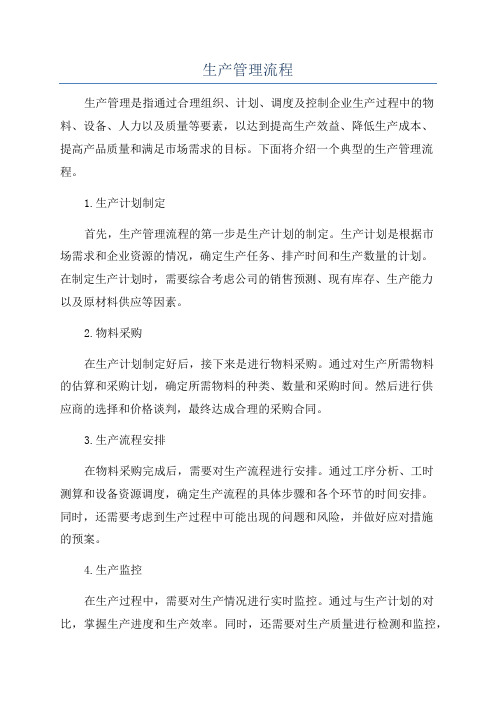 生产管理流程

生产管理是指通过合理组织、计划、调度及控制企业生产过程中的物料、设备、人力以及质量等要素，以达到提高生产效益、降低生产成本、提高产品质量和满足市场需求的目标。下面将介绍一个典型的生产管理流程。

1.生产计划制定

首先，生产管理流程的第一步是生产计划的制定。生产计划是根据市场需求和企业资源的情况，确定生产任务、排产时间和生产数量的计划。在制定生产计划时，需要综合考虑公司的销售预测、现有库存、生产能力以及原材料供应等因素。

2.物料采购

在生产计划制定好后，接下来是进行物料采购。通过对生产所需物料的估算和采购计划，确定所需物料的种类、数量和采购时间。然后进行供应商的选择和价格谈判，最终达成合理的采购合同。

3.生产流程安排

在物料采购完成后，需要对生产流程进行安排。通过工序分析、工时测算和设备资源调度，确定生产流程的具体步骤和各个环节的时间安排。同时，还需要考虑到生产过程中可能出现的问题和风险，并做好应对措施的预案。

4.生产监控

在生产过程中，需要对生产情况进行实时监控。通过与生产计划的对比，掌握生产进度和生产效率。同时，还需要对生产质量进行检测和监控，